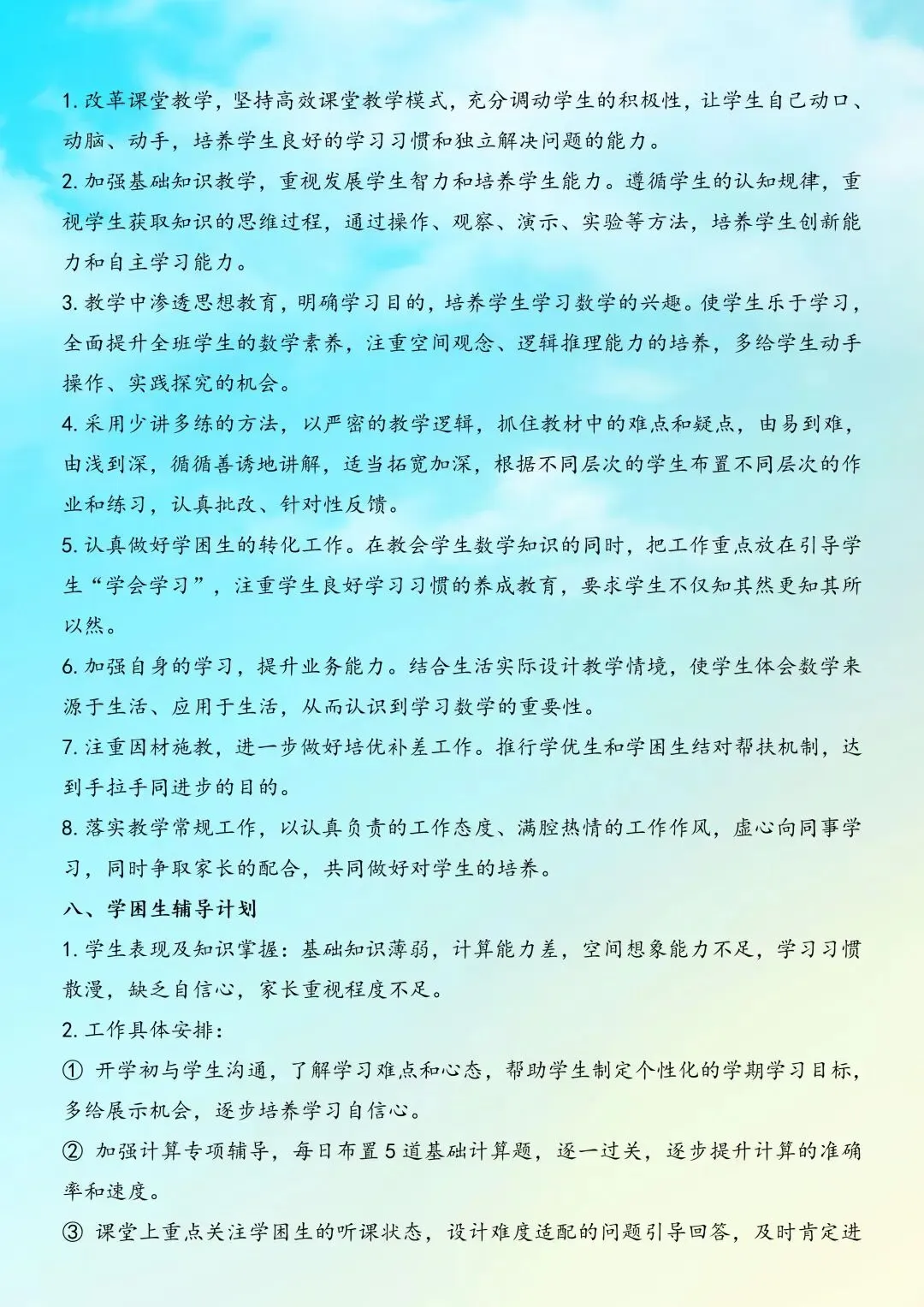 1. 改革课堂教学，坚持高效课堂教学模式，充分调动学生的积极性，让学生自己动口、动脑、动手，培养学生良好的学习习惯和独立解决问题的能力。

2. 加强基础知识教学，重视发展学生智力和培养学生能力。遵循学生的认知规律，重视学生获取知识的思维过程，通过操作、观察、演示、实验等方法，培养学生创新能力和自主学习能力。

3. 教学中渗透思想教育，明确学习目的，培养学生学习数学的兴趣。使学生乐于学习，全面提升全班学生的数学素养，注重空间观念、逻辑推理能力的培养，多给学生动手操作、实践探究的机会。

4. 采用少讲多练的方法，以严密的教学逻辑，抓住教材中的难点和疑点，由易到难，由浅到深，循循善诱地讲解，适当拓宽加深，根据不同层次的学生布置不同层次的作业和练习，认真批改、针对性反馈。

5. 认真做好学困生的转化工作。在教会学生数学知识的同时，把工作重点放在引导学生“学会学习”，注重学生良好学习习惯的养成教育，要求学生不仅知其然更知其所以然。

6. 加强自身的学习，提升业务能力。结合生活实际设计教学情境，使学生体会数学来源于生活、应用于生活，从而认识到学习数学的重要性。

7. 注重因材施教，进一步做好培优补差工作。推行学优生和学困生结对帮扶机制，达到手拉手同进步的目的。

8. 落实教学常规工作，以认真负责的工作态度、满腔热情的工作作风，虚心向同事学习，同时争取家长的配合，共同做好对学生的培养。

八、学困生辅导计划

1. 学生表现及知识掌握：基础知识薄弱，计算能力差，空间想象能力不足，学习习惯散漫，缺乏自信心，家长重视程度不足。

2. 工作具体安排：

① 开学初与学生沟通，了解学习难点和心态，帮助学生制定个性化的学期学习目标，多给展示机会，逐步培养学习自信心。

② 加强计算专项辅导，每日布置 5 道基础计算题，逐一过关，逐步提升计算的准确率和速度。

③ 课堂上重点关注学困生的听课状态，设计难度适配的问题引导回答，及时肯定进